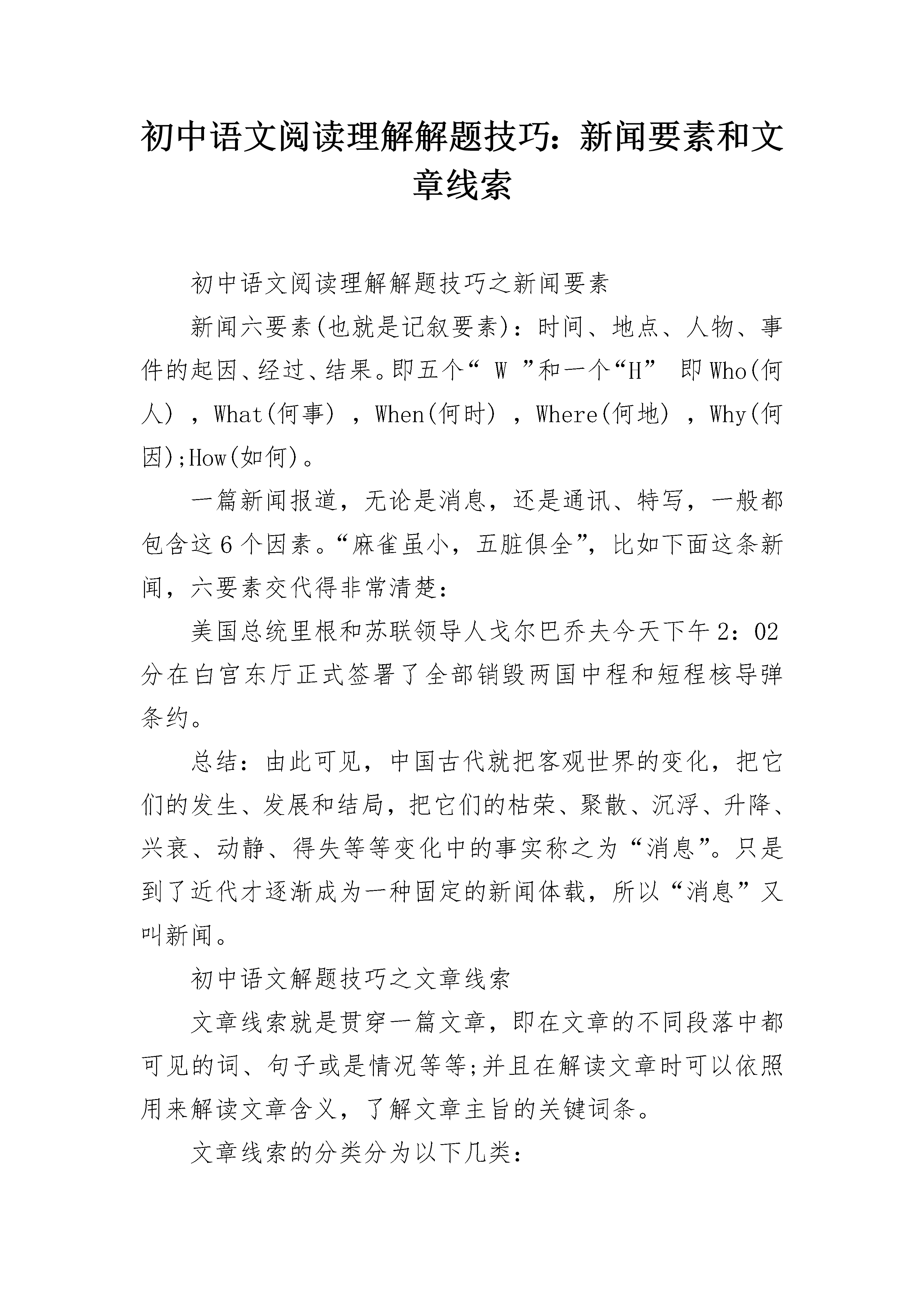 初中语文阅读理解解题技巧：新闻要素和文章线索

初中语文阅读理解解题技巧之新闻要素

新闻六要素(也就是记叙要素)：时间、地点、人物、事件的起因、经过、结果。即五个“ W ”和一个“H” 即Who(何人) ，What(何事) ，When(何时) ，Where(何地) ，Why(何因);How(如何)。

一篇新闻报道，无论是消息，还是通讯、特写，一般都包含这6个因素。“麻雀虽小，五脏俱全”，比如下面这条新闻，六要素交代得非常清楚：

美国总统里根和苏联领导人戈尔巴乔夫今天下午2：02分在白宫东厅正式签署了全部销毁两国中程和短程核导弹条约。

总结：由此可见，中国古代就把客观世界的变化，把它们的发生、发展和结局，把它们的枯荣、聚散、沉浮、升降、兴衰、动静、得失等等变化中的事实称之为“消息”。只是到了近代才逐渐成为一种固定的新闻体载，所以“消息”又叫新闻。

初中语文解题技巧之文章线索

文章线索就是贯穿一篇文章，即在文章的不同段落中都可见的词、句子或是情况等等;并且在解读文章时可以依照用来解读文章含义，了解文章主旨的关键词条。

文章线索的分类分为以下几类：